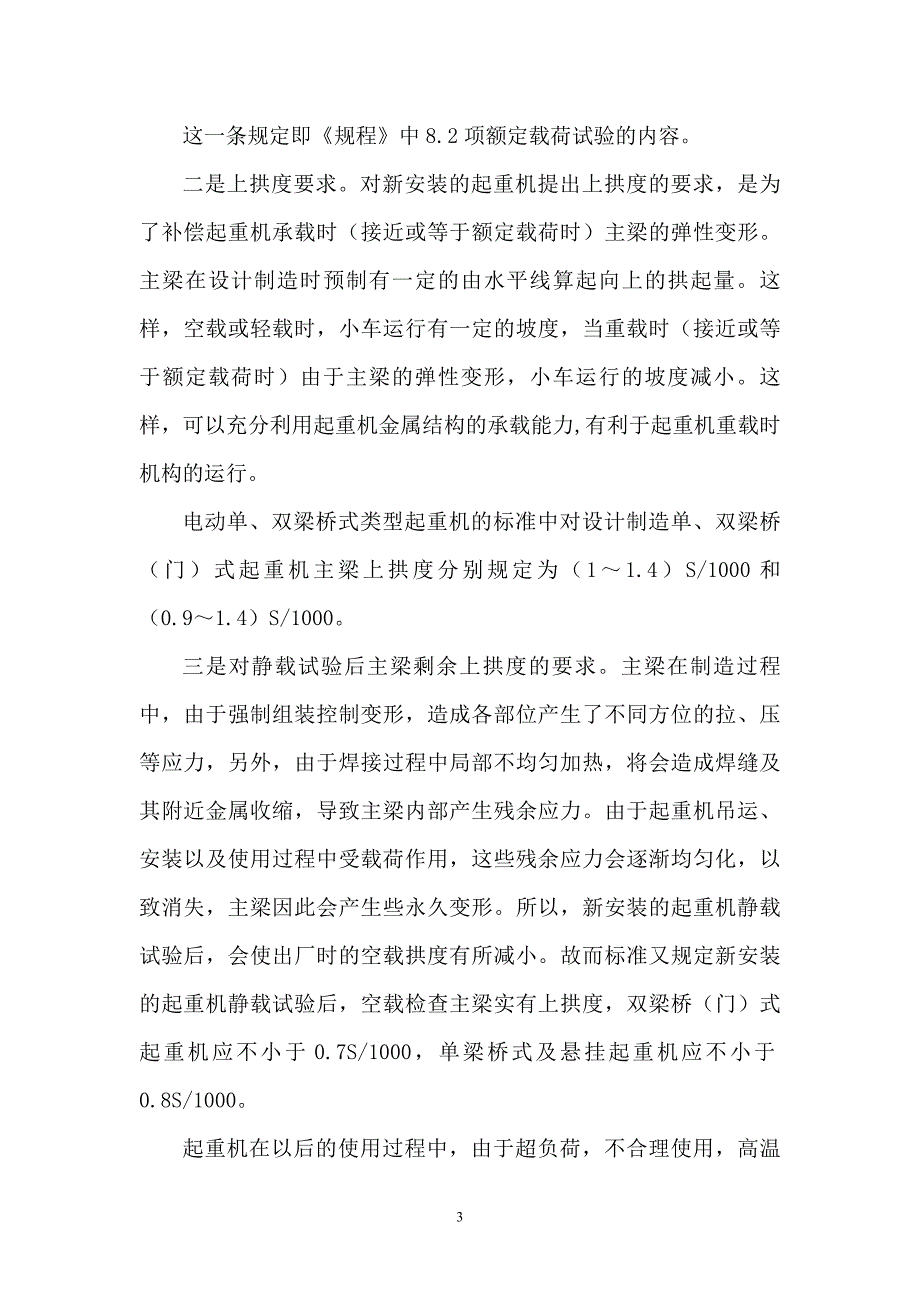 这一条规定即《规程》中 8.2 项额定载荷试验的内容。

二是上拱度要求。对新安装的起重机提出上拱度的要求，是为了补偿起重机承载时（接近或等于额定载荷时）主梁的弹性变形。主梁在设计制造时预制有一定的由水平线算起向上的拱起量。这样，空载或轻载时，小车运行有一定的坡度，当重载时（接近或等于额定载荷时）由于主梁的弹性变形，小车运行的坡度减小。这样，可以充分利用起重机金属结构的承载能力,有利于起重机重载时机构的运行。

电动单、双梁桥式类型起重机的标准中对设计制造单、双梁桥（门）式起重机主梁上拱度分别规定为（1～1.4）S/1000 和（0.9～1.4）S/1000。

三是对静载试验后主梁剩余上拱度的要求。主梁在制造过程中，由于强制组装控制变形，造成各部位产生了不同方位的拉、压等应力，另外，由于焊接过程中局部不均匀加热，将会造成焊缝及其附近金属收缩，导致主梁内部产生残余应力。由于起重机吊运、安装以及使用过程中受载荷作用，这些残余应力会逐渐均匀化，以致消失，主梁因此会产生些永久变形。所以，新安装的起重机静载试验后，会使出厂时的空载拱度有所减小。故而标准又规定新安装的起重机静载试验后，空载检查主梁实有上拱度，双梁桥（门）式起重机应不小于 0.7S/1000，单梁桥式及悬挂起重机应不小于 0.8S/1000。

起重机在以后的使用过程中，由于超负荷，不合理使用，高温

3